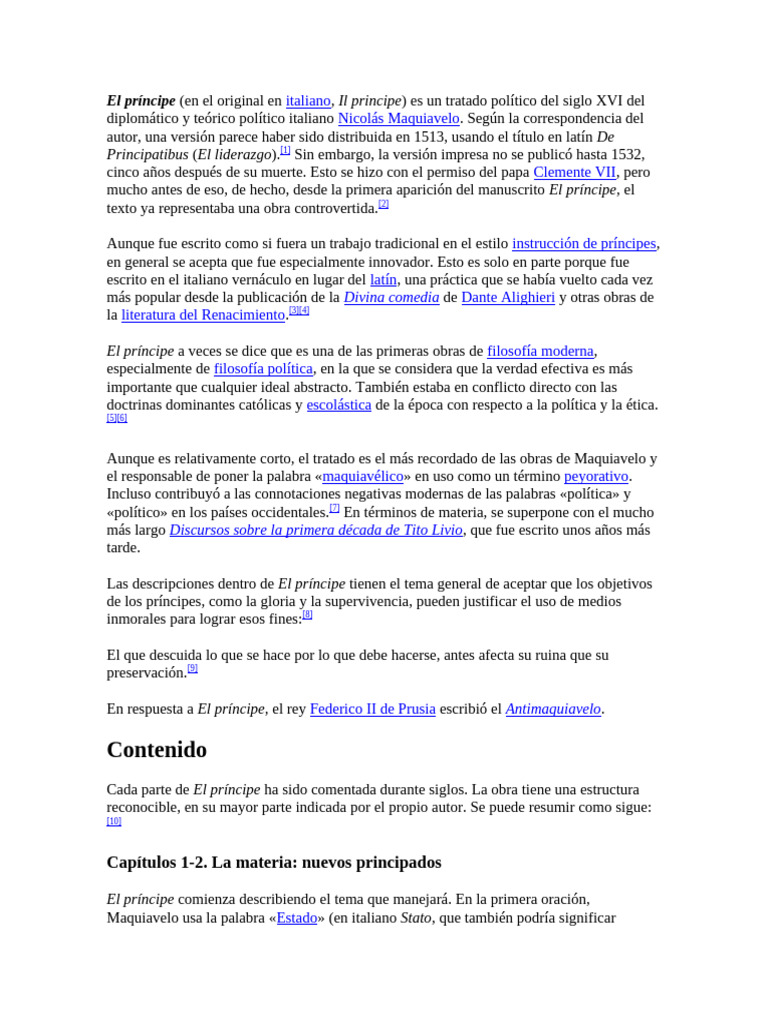 El príncipe (en el original en italiano, Il principe) es un tratado político del siglo XVI del diplomático y teórico político italiano Nicolás Maquiavelo. Según la correspondencia del autor, una versión parece haber sido distribuida en 1513, usando el título en latín De Principatibus (El liderazgo).[1] Sin embargo, la versión impresa no se publicó hasta 1532, cinco años después de su muerte. Esto se hizo con el permiso del papa Clemente VII, pero mucho antes de eso, de hecho, desde la primera aparición del manuscrito El príncipe, el texto ya representaba una obra controvertida.[2]

Aunque fue escrito como si fuera un trabajo tradicional en el estilo instrucción de príncipes, en general se acepta que fue especialmente innovador. Esto es solo en parte porque fue escrito en el italiano vernáculo en lugar del latín, una práctica que se había vuelto cada vez más popular desde la publicación de la Divina comedia de Dante Alighieri y otras obras de la literatura del Renacimiento.[3][4]

El príncipe a veces se dice que es una de las primeras obras de filosofía moderna, especialmente de filosofía política, en la que se considera que la verdad efectiva es más importante que cualquier ideal abstracto. También estaba en conflicto directo con las doctrinas dominantes católicas y escolástica de la época con respecto a la política y la ética.[5][6]

Aunque es relativamente corto, el tratado es el más recordado de las obras de Maquiavelo y el responsable de poner la palabra «maquiavélico» en uso como un término peyorativo. Incluso contribuyó a las connotaciones negativas modernas de las palabras «política» y «político» en los países occidentales.[7] En términos de materia, se superpone con el mucho más largo Discursos sobre la primera década de Tito Livio, que fue escrito unos años más tarde.

Las descripciones dentro de El príncipe tienen el tema general de aceptar que los objetivos de los príncipes, como la gloria y la supervivencia, pueden justificar el uso de medios inmorales para lograr esos fines:[8]

El que descuida lo que se hace por lo que debe hacerse, antes afecta su ruina que su preservación.[9]

En respuesta a El príncipe, el rey Federico II de Prusia escribió el Antimaquiavelo.

Contenido

Cada parte de El príncipe ha sido comentada durante siglos. La obra tiene una estructura reconocible, en su mayor parte indicada por el propio autor. Se puede resumir como sigue:[10]

Capítulos 1-2. La materia: nuevos principados

El príncipe comienza describiendo el tema que manejará. En la primera oración, Maquiavelo usa la palabra «Estado» (en italiano Stato, que también podría significar